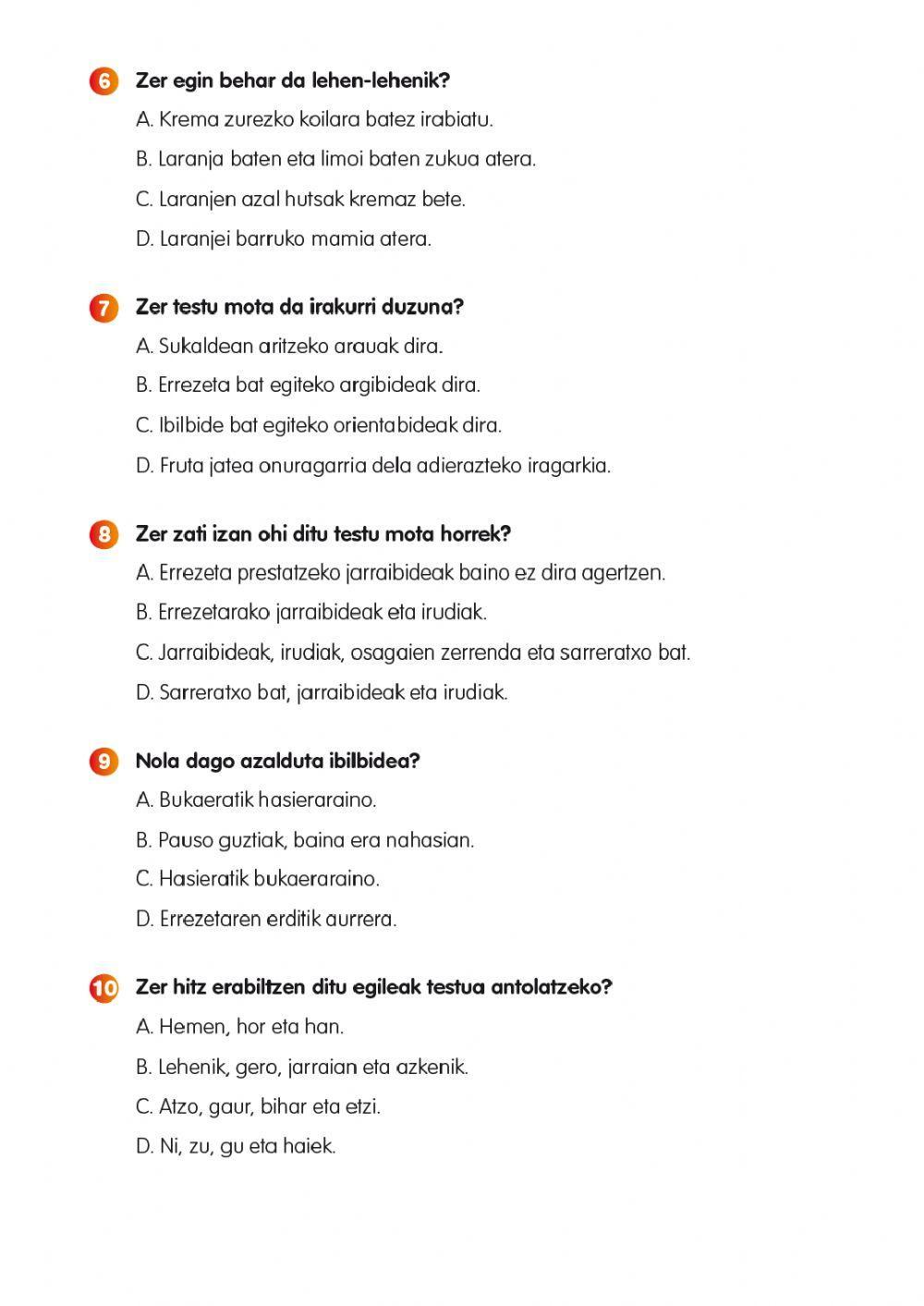 6 Zer egin behar da lehen-lehenik?

A. Krema zurezko koilara batez irabiatu.

B. Laranja baten eta limoi baten zukua atera.

C. Laranjen azal hutsak kremaz bete.

D. Laranjei barruko mamia atera.

7 Zer testu mota da irakurri duzuna?

A. Sukaldean aritzeko arauak dira.

B. Errezeta bat egiteko argibideak dira.

C. Ibilbide bat egiteko orientabideak dira.

D. Fruta jatea onuragarria dela adierazteko iragarkia.

8 Zer zati izan ohi ditu testu mota horrek?

A. Errezeta prestatzeko jarraibideak baino ez dira agertzen.

B. Errezetarako jarraibideak eta irudiak.

C. Jarraibideak, irudiak, osagaien zerrenda eta sarreratxo bat.

D. Sarreratxo bat, jarraibideak eta irudiak.

9 Nola dago azalduta ibilbidea?

A. Bukaeratik hasieraraino.

B. Pauso guztiak, baina era nahasian.

C. Hasieratik bukaeraraino.

D. Errezetaren erditik aurrera.

10 Zer hitz erabiltzen ditu egileak testua antolatzeko?

A. Hemen, hor eta han.

B. Lehenik, gero, jarraian eta azkenik.

C. Atzo, gaur, bihar eta etzi.

D. Ni, zu, gu eta haiek.